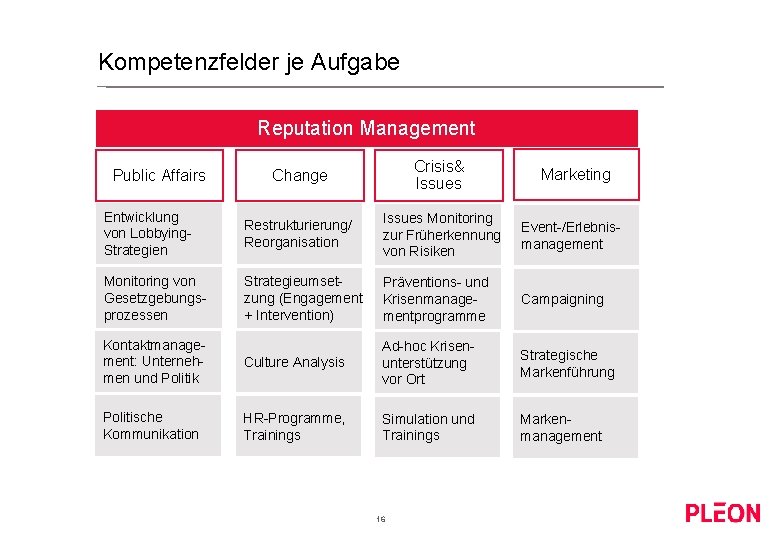 Kompetenzfelder je Aufgabe

Reputation Management

| Public Affairs | Change | Crisis& Issues | Marketing |
|---|---|---|---|
| Entwicklung von Lobbying-Strategien | Restrukturierung/ Reorganisation | Issues Monitoring zur Früherkennung von Risiken | Event-/Erlebnismanagement |
| Monitoring von Gesetzgebungsprozessen | Strategieumsetzung (Engagement + Intervention) | Präventions- und Krisenmanagementprogramme | Campaigning |
| Kontaktmanagement: Unternehmen und Politik | Culture Analysis | Ad-hoc Krisenunterstützung vor Ort | Strategische Markenführung |
| Politische Kommunikation | HR-Programme, Trainings | Simulation und Trainings | Markenmanagement |

16

PLEON